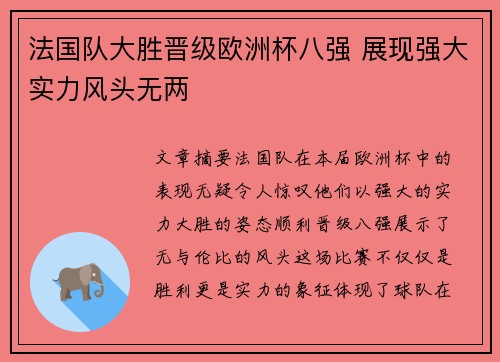 法国队大胜晋级欧洲杯八强 展现强大实力风头无两

文章摘要法国队在本届欧洲杯中的表现无疑令人惊叹他们以强大的实力大胜的姿态顺利晋级八强展示了无与伦比的风头这场比赛不仅仅是胜利更是实力的象征体现了球队在